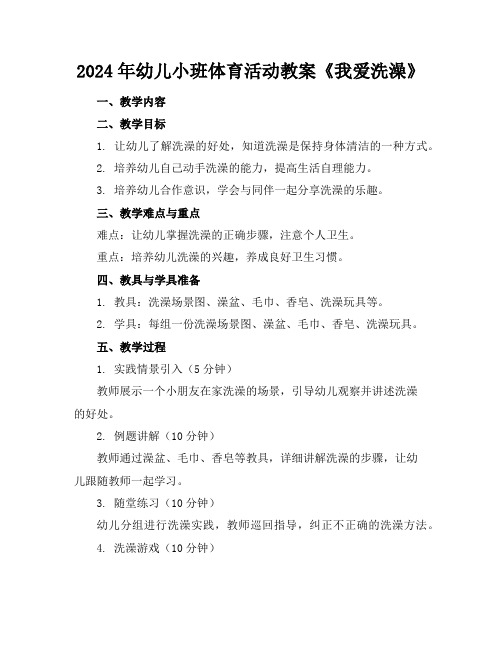 2024年幼儿小班体育活动教案《我爱洗澡》

一、教学内容

二、教学目标

1. 让幼儿了解洗澡的好处，知道洗澡是保持身体清洁的一种方式。

2. 培养幼儿自己动手洗澡的能力，提高生活自理能力。

3. 培养幼儿合作意识，学会与同伴一起分享洗澡的乐趣。

三、教学难点与重点

难点：让幼儿掌握洗澡的正确步骤，注意个人卫生。

重点：培养幼儿洗澡的兴趣，养成良好卫生习惯。

四、教具与学具准备

1. 教具：洗澡场景图、澡盆、毛巾、香皂、洗澡玩具等。

2. 学具：每组一份洗澡场景图、澡盆、毛巾、香皂、洗澡玩具。

五、教学过程

1. 实践情景引入（5分钟）

教师展示一个小朋友在家洗澡的场景，引导幼儿观察并讲述洗澡的好处。

2. 例题讲解（10分钟）

教师通过澡盆、毛巾、香皂等教具，详细讲解洗澡的步骤，让幼儿跟随教师一起学习。

3. 随堂练习（10分钟）

幼儿分组进行洗澡实践，教师巡回指导，纠正不正确的洗澡方法。

4. 洗澡游戏（10分钟）